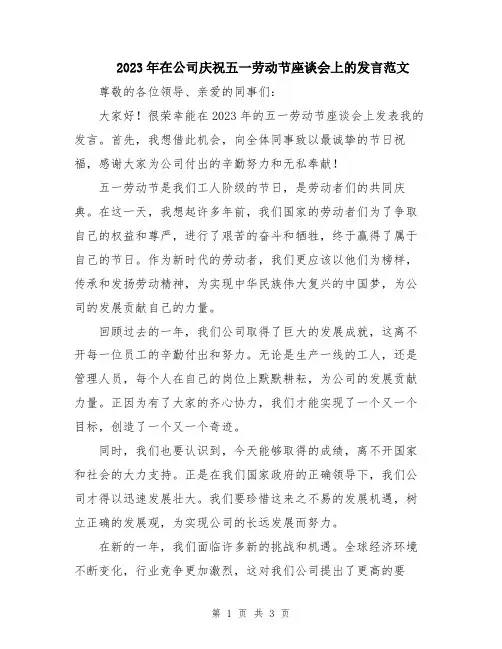 2023年在公司庆祝五一劳动节座谈会上的发言范文

尊敬的各位领导、亲爱的同事们：

大家好！很荣幸能在2023年的五一劳动节座谈会上发表我的发言。首先，我想借此机会，向全体同事致以最诚挚的节日祝福，感谢大家为公司付出的辛勤努力和无私奉献！

五一劳动节是我们工人阶级的节日，是劳动者们的共同庆典。在这一天，我想起许多年前，我们国家的劳动者们为了争取自己的权益和尊严，进行了艰苦的奋斗和牺牲，终于赢得了属于自己的节日。作为新时代的劳动者，我们更应该以他们为榜样，传承和发扬劳动精神，为实现中华民族伟大复兴的中国梦，为公司的发展贡献自己的力量。

回顾过去的一年，我们公司取得了巨大的发展成就，这离不开每一位员工的辛勤付出和努力。无论是生产一线的工人，还是管理人员，每个人在自己的岗位上默默耕耘，为公司的发展贡献力量。正因为有了大家的齐心协力，我们才能实现了一个又一个目标，创造了一个又一个奇迹。

同时，我们也要认识到，今天能够取得的成绩，离不开国家和社会的大力支持。正是在我们国家政府的正确领导下，我们公司才得以迅速发展壮大。我们要珍惜这来之不易的发展机遇，树立正确的发展观，为实现公司的长远发展而努力。

在新的一年，我们面临许多新的挑战和机遇。全球经济环境不断变化，行业竞争更加激烈，这对我们公司提出了更高的要

第 1 页 共 3 页